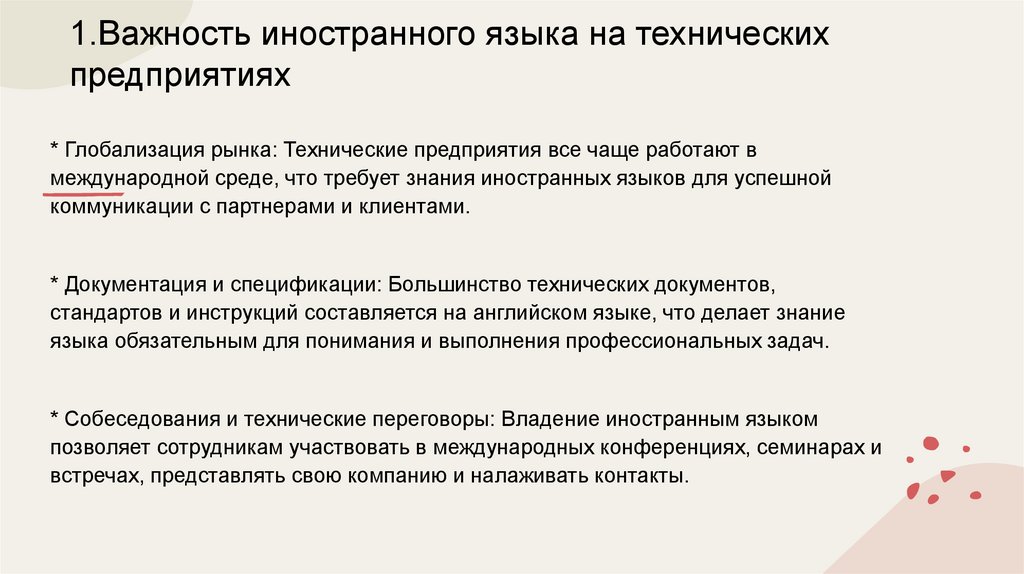 1.Важность иностранного языка на технических предприятиях

* Глобализация рынка: Технические предприятия все чаще работают в международной среде, что требует знания иностранных языков для успешной коммуникации с партнерами и клиентами.

* Документация и спецификации: Большинство технических документов, стандартов и инструкций составляется на английском языке, что делает знание языка обязательным для понимания и выполнения профессиональных задач.

* Собеседования и технические переговоры: Владение иностранным языком позволяет сотрудникам участвовать в международных конференциях, семинарах и встречах, представлять свою компанию и налаживать контакты.